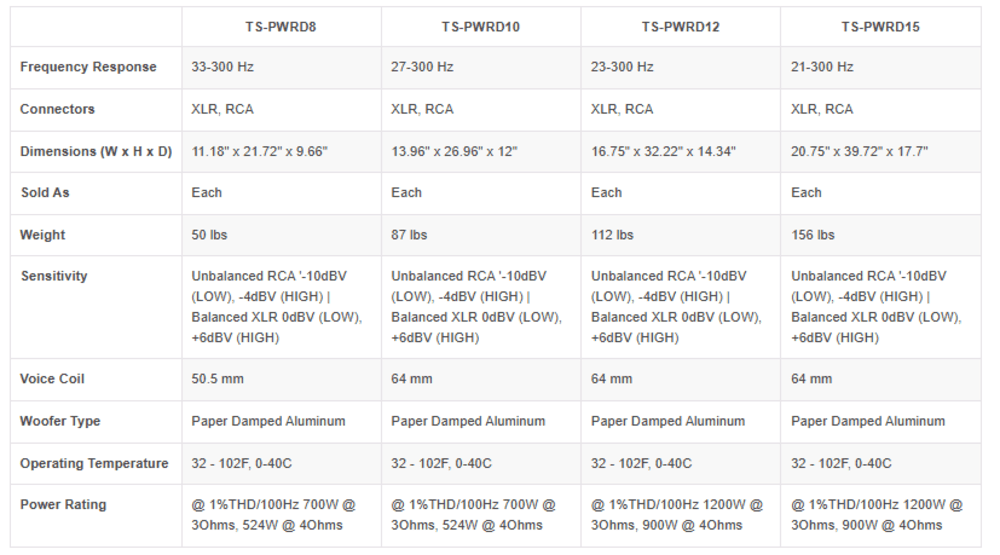 | | TS-PWRD8 | TS-PWRD10 | TS-PWRD12 | TS-PWRD15 |
|---|---|---|---|---|
| Frequency Response | 33-300 Hz | 27-300 Hz | 23-300 Hz | 21-300 Hz |
| Connectors | XLR, RCA | XLR, RCA | XLR, RCA | XLR, RCA |
| Dimensions (W x H x D) | 11.18" x 21.72" x 9.66" | 13.96" x 26.96" x 12" | 16.75" x 32.22" x 14.34" | 20.75" x 39.72" x 17.7" |
| Sold As | Each | Each | Each | Each |
| Weight | 50 lbs | 87 lbs | 112 lbs | 156 lbs |
| Sensitivity | Unbalanced RCA '-10dBV (LOW), -4dBV (HIGH) \| Balanced XLR 0dBV (LOW), +6dBV (HIGH) | Unbalanced RCA '-10dBV (LOW), -4dBV (HIGH) \| Balanced XLR 0dBV (LOW), +6dBV (HIGH) | Unbalanced RCA '-10dBV (LOW), -4dBV (HIGH) \| Balanced XLR 0dBV (LOW), +6dBV (HIGH) | Unbalanced RCA '-10dBV (LOW), -4dBV (HIGH) \| Balanced XLR 0dBV (LOW), +6dBV (HIGH) |
| Voice Coil | 50.5 mm | 64 mm | 64 mm | 64 mm |
| Woofer Type | Paper Damped Aluminum | Paper Damped Aluminum | Paper Damped Aluminum | Paper Damped Aluminum |
| Operating Temperature | 32 - 102F, 0-40C | 32 - 102F, 0-40C | 32 - 102F, 0-40C | 32 - 102F, 0-40C |
| Power Rating | @ 1%THD/100Hz 700W @ 3Ohms, 524W @ 4Ohms | @ 1%THD/100Hz 700W @ 3Ohms, 524W @ 4Ohms | @ 1%THD/100Hz 1200W @ 3Ohms, 900W @ 4Ohms | @ 1%THD/100Hz 1200W @ 3Ohms, 900W @ 4Ohms |